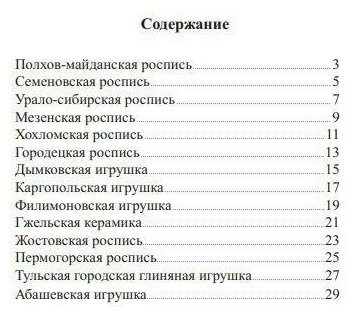 Содержание

Полхов-майданская роспись 3
Семеновская роспись 5
Урало-сибирская роспись 7
Мезенская роспись 9
Хохломская роспись 11
Городецкая роспись 13
Дымковская игрушка 15
Каргопольская игрушка 17
Филимоновская игрушка 19
Гжельская керамика 21
Жостовская роспись 23
Пермогорская роспись 25
Тульская городская глиняная игрушка 27
Абашевская игрушка 29